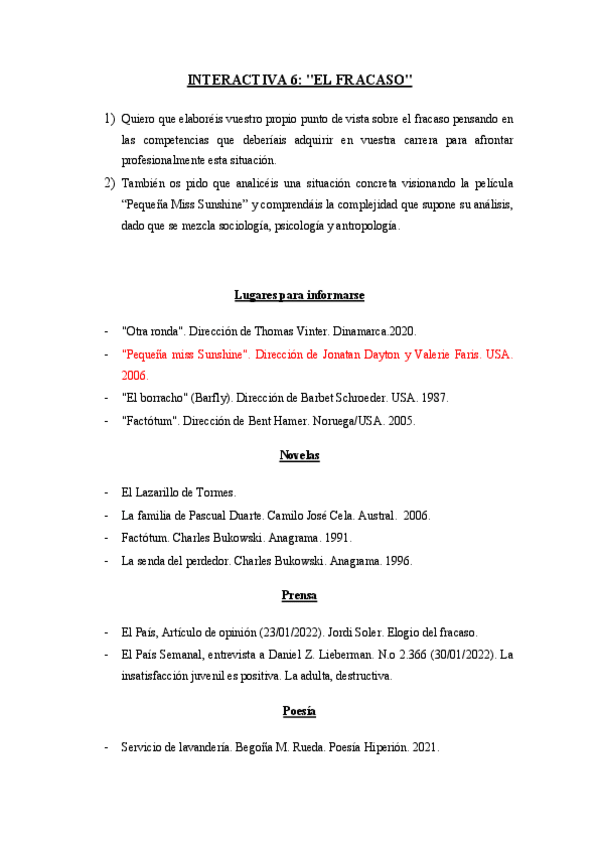 INTERACTIVA 6: "EL FRACASO"

1) Quiero que elaboréis vuestro propio punto de vista sobre el fracaso pensando en las competencias que deberíais adquirir en vuestra carrera para afrontar profesionalmente esta situación.

2) También os pido que analicéis una situación concreta visionando la película "Pequeña Miss Sunshine" y comprendáis la complejidad que supone su análisis, dado que se mezcla sociología, psicología y antropología.

Lugares para informarse

- "Otra ronda". Dirección de Thomas Vinter. Dinamarca.2020.
- "Pequeña miss Sunshine". Dirección de Jonatan Dayton y Valerie Faris. USA. 2006.
- "El borracho" (Barfly). Dirección de Barbet Schroeder. USA. 1987.
- "Factótum". Dirección de Bent Hamer. Noruega/USA. 2005.

Novelas

- El Lazarillo de Tormes.
- La familia de Pascual Duarte. Camilo José Cela. Austral. 2006.
- Factótum. Charles Bukowski. Anagrama. 1991.
- La senda del perdedor. Charles Bukowski. Anagrama. 1996.

Prensa

- El País, Artículo de opinión (23/01/2022). Jordi Soler. Elogio del fracaso.
- El País Semanal, entrevista a Daniel Z. Lieberman. N.o 2.366 (30/01/2022). La insatisfacción juvenil es positiva. La adulta, destructiva.

Poesía

- Servicio de lavandería. Begoña M. Rueda. Poesía Hiperión. 2021.